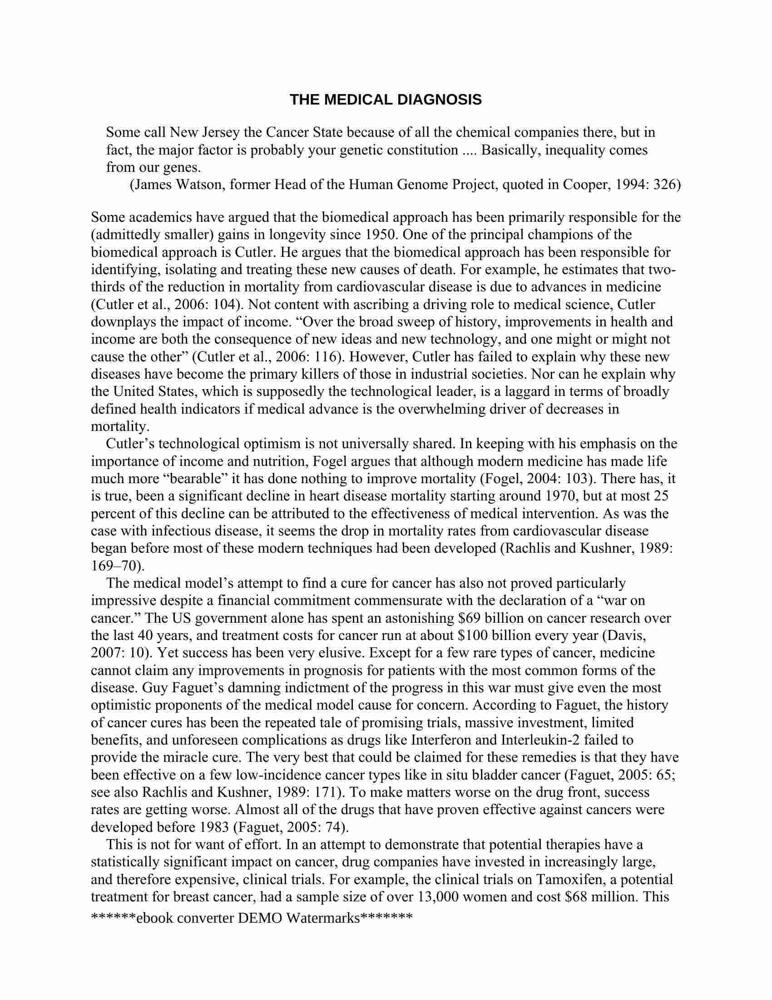 THE MEDICAL DIAGNOSIS

Some call New Jersey the Cancer State because of all the chemical companies there, but in fact, the major factor is probably your genetic constitution .... Basically, inequality comes from our genes.

(James Watson, former Head of the Human Genome Project, quoted in Cooper, 1994: 326)

Some academics have argued that the biomedical approach has been primarily responsible for the (admittedly smaller) gains in longevity since 1950. One of the principal champions of the biomedical approach is Cutler. He argues that the biomedical approach has been responsible for identifying, isolating and treating these new causes of death. For example, he estimates that two-thirds of the reduction in mortality from cardiovascular disease is due to advances in medicine (Cutler et al., 2006: 104). Not content with ascribing a driving role to medical science, Cutler downplays the impact of income. “Over the broad sweep of history, improvements in health and income are both the consequence of new ideas and new technology, and one might or might not cause the other” (Cutler et al., 2006: 116). However, Cutler has failed to explain why these new diseases have become the primary killers of those in industrial societies. Nor can he explain why the United States, which is supposedly the technological leader, is a laggard in terms of broadly defined health indicators if medical advance is the overwhelming driver of decreases in mortality.

Cutler’s technological optimism is not universally shared. In keeping with his emphasis on the importance of income and nutrition, Fogel argues that although modern medicine has made life much more “bearable” it has done nothing to improve mortality (Fogel, 2004: 103). There has, it is true, been a significant decline in heart disease mortality starting around 1970, but at most 25 percent of this decline can be attributed to the effectiveness of medical intervention. As was the case with infectious disease, it seems the drop in mortality rates from cardiovascular disease began before most of these modern techniques had been developed (Rachlis and Kushner, 1989: 169–70).

The medical model’s attempt to find a cure for cancer has also not proved particularly impressive despite a financial commitment commensurate with the declaration of a “war on cancer.” The US government alone has spent an astonishing $69 billion on cancer research over the last 40 years, and treatment costs for cancer run at about $100 billion every year (Davis, 2007: 10). Yet success has been very elusive. Except for a few rare types of cancer, medicine cannot claim any improvements in prognosis for patients with the most common forms of the disease. Guy Faguet’s damning indictment of the progress in this war must give even the most optimistic proponents of the medical model cause for concern. According to Faguet, the history of cancer cures has been the repeated tale of promising trials, massive investment, limited benefits, and unforeseen complications as drugs like Interferon and Interleukin-2 failed to provide the miracle cure. The very best that could be claimed for these remedies is that they have been effective on a few low-incidence cancer types like in situ bladder cancer (Faguet, 2005: 65; see also Rachlis and Kushner, 1989: 171). To make matters worse on the drug front, success rates are getting worse. Almost all of the drugs that have proven effective against cancers were developed before 1983 (Faguet, 2005: 74).

This is not for want of effort. In an attempt to demonstrate that potential therapies have a statistically significant impact on cancer, drug companies have invested in increasingly large, and therefore expensive, clinical trials. For example, the clinical trials on Tamoxifen, a potential treatment for breast cancer, had a sample size of over 13,000 women and cost $68 million. This

******ebook converter DEMO Watermarks*******